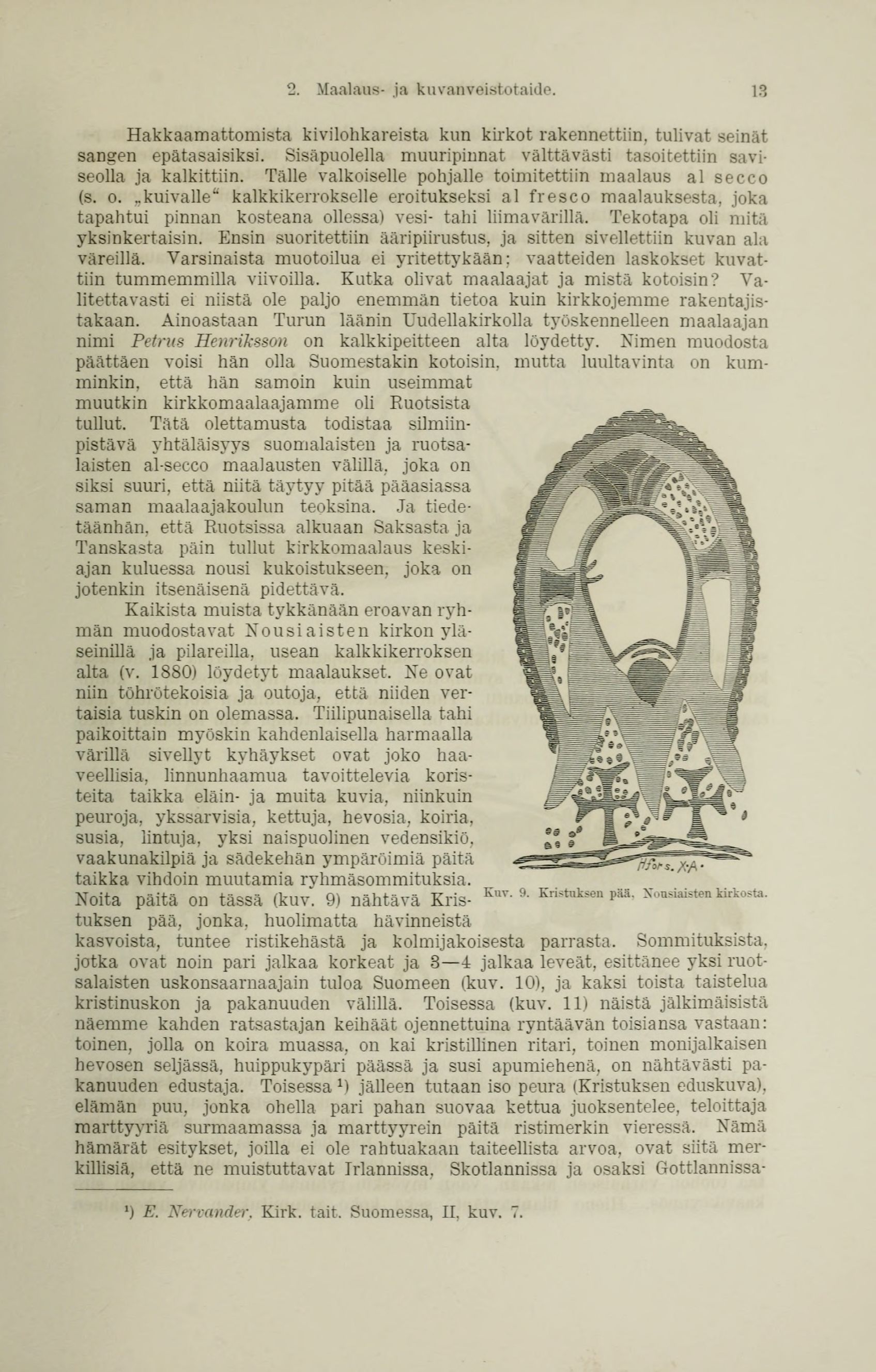 2. Maalaus- ja kuvanveistotaide. 13

Hakkaamattomista kivilohkareista kun kirkot rakennettiin, tulivat seinät sangen epätasaisiksi. Sisäpuolella muuripinnat välttävästi tasoitettiin saviseolla ja kalkittiin. Tälle valkoiselle pohjalle toimitettiin maalaus al secco (s. o. „kuivalle“ kalkkikerrokselle eroitukseksi al fresco maalauksesta, joka tapahtui pinnan kosteana ollessa) vesi- tahi liimavärillä. Tekotapa oli mitä yksinkertaisin. Ensin suoritettiin ääripiirustus, ja sitten sivellettiin kuvan ala väreillä. Varsinaista muotoilua ei yritettykään; vaatteiden laskokset kuvattiin tummemmilla viivoilla. Kutka olivat maalaajat ja mistä kotoisin? Valitettavasti ei niistä ole paljo enemmän tietoa kuin kirkkojemme rakentajistakaan. Ainoastaan Turun läänin Uudellakirkolla työskennelleen maalaajan nimi Petrus Henriksson on kalkkipeitteen alta löydetty. Nimen muodosta päättäen voisi hän olla Suomestakin kotoisin, mutta luultavinta on kumminkin, että hän samoin kuin useimmat muutkin kirkkomaalaajamme oli Ruotsista tullut. Tätä olettamusta todistaa silmiinpistävä yhtäläisyys suomalaisten ja ruotsalaisten al-secco maalausten välillä, joka on siksi suuri, että niitä täytyy pitää pääasiassa saman maalaajakoulun teoksina. Ja tiedetäänhän, että Ruotsissa alkuaan Saksasta ja Tanskasta päin tullut kirkkomaalaus keskiajan kuluessa nousi kukoistukseen, joka on jotenkin itsenäisenä pidettävä.

Kaikista muista tykkänään eroavan ryhmän muodostavat Nousiaisten kirkon yläseinillä ja pilareilla, usean kalkkikerroksen alta (v. 1880) löydetyt maalaukset. Ne ovat niin töhrötekoisia ja outoja, että niiden vertaisia tuskin on olemassa. Tiilipunaisella tahi paikoittain myöskin kahdenlaisella harmaalla värillä sivellyt kyhäykset ovat joko haaveellisia, linnunhaamua tavoittelevia koristeita taikka eläin- ja muita kuvia, niinkuin peuroja, ykssarvisia, kettuja, hevosia, koiria, susia, lintuja, yksi naispuolinen vedensikiö, vaakunakilpiä ja sädekehän ympäröimiä päitä taikka vihdoin muutamia ryhmäsommituksia. Noita päitä on tässä (kuv. 9) nähtävä Kristuksen pää, jonka, huolimatta hävinneistä kasvoista, tuntee ristikehästä ja kolmijakoisesta parrasta. Sommituksista, jotka ovat noin pari jalkaa korkeat ja 3—4 jalkaa leveät, esittänee yksi ruotsalaisten uskonsaarnaajain tuloa Suomeen (kuv. 10), ja kaksi toista taistelua kristinuskon ja pakanuuden välillä. Toisessa (kuv. 11) näistä jälkimäisistä näemme kahden ratsastajan keihäät ojennettuina ryntäävän toisiansa vastaan: toinen, jolla on koira muassa, on kai kristillinen ritari, toinen monijalkaisen hevosen seljässä, huippukypäri päässä ja susi apumiehenä, on nähtävästi pakanuuden edustaja. Toisessa ¹) jälleen tutaan iso peura (Kristuksen eduskuva), elämän puu, jonka ohella pari pahan suovaa kettua juoksentelee, teloittaja marttyyriä surmaamassa ja marttyyrein päitä ristimerkin vieressä. Nämä hämärät esitykset, joilla ei ole rahtuakaan taiteellista arvoa, ovat siitä merkillisiä, että ne muistuttavat Irlannissa, Skotlannissa ja osaksi Gottlannissa-

Hfors. X.A.

Kuv. 9. Kristuksen pää. Nousiaisten kirkosta.

¹) E. Nervander, Kirk. tait. Suomessa, II, kuv. 7.